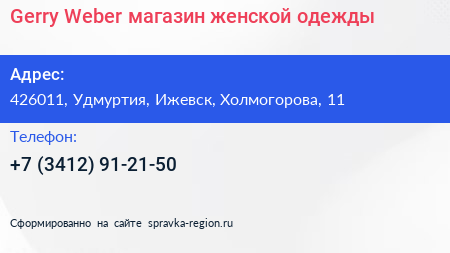 Gerry Weber магазин женской одежды

Адрес:
426011, Удмуртия, Ижевск, Холмогорова, 11

Телефон:
+7 (3412) 91-21-50

Сформированно на сайте spravka-region.ru